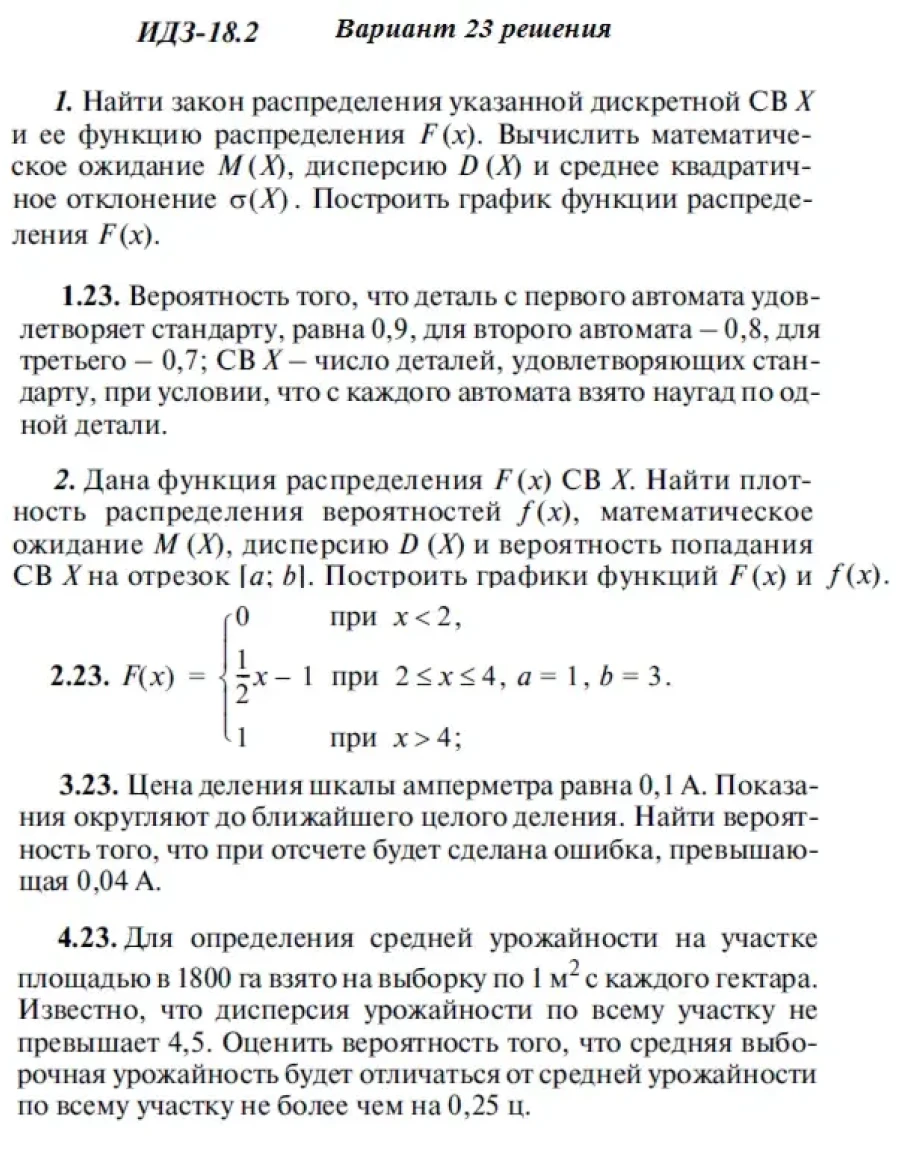 ИДЗ-18.2 Вариант 23 решения

1. Найти закон распределения указанной дискретной СВ $X$ и ее функцию распределения $F(x)$. Вычислить математическое ожидание $M(X)$, дисперсию $D(X)$ и среднее квадратичное отклонение $\sigma(X)$. Построить график функции распределения $F(x)$.

1.23. Вероятность того, что деталь с первого автомата удовлетворяет стандарту, равна 0,9, для второго автомата – 0,8, для третьего – 0,7; СВ $X$ – число деталей, удовлетворяющих стандарту, при условии, что с каждого автомата взято наугад по одной детали.

2. Дана функция распределения $F(x)$ СВ $X$. Найти плотность распределения вероятностей $f(x)$, математическое ожидание $M(X)$, дисперсию $D(X)$ и вероятность попадания СВ $X$ на отрезок $[a; b]$. Построить графики функций $F(x)$ и $f(x)$.

2.23. $F(x) = \begin{cases} 0 & \text{при } x < 2, \\ \frac{1}{2}x - 1 & \text{при } 2 \le x \le 4, \\ 1 & \text{при } x > 4; \end{cases}$ $a = 1$, $b = 3$.

3.23. Цена деления шкалы амперметра равна 0,1 А. Показания округляют до ближайшего целого деления. Найти вероятность того, что при отсчете будет сделана ошибка, превышающая 0,04 А.

4.23. Для определения средней урожайности на участке площадью в 1800 га взято на выборку по 1 $м^2$ с каждого гектара. Известно, что дисперсия урожайности по всему участку не превышает 4,5. Оценить вероятность того, что средняя выборочная урожайность будет отличаться от средней урожайности по всему участку не более чем на 0,25 ц.